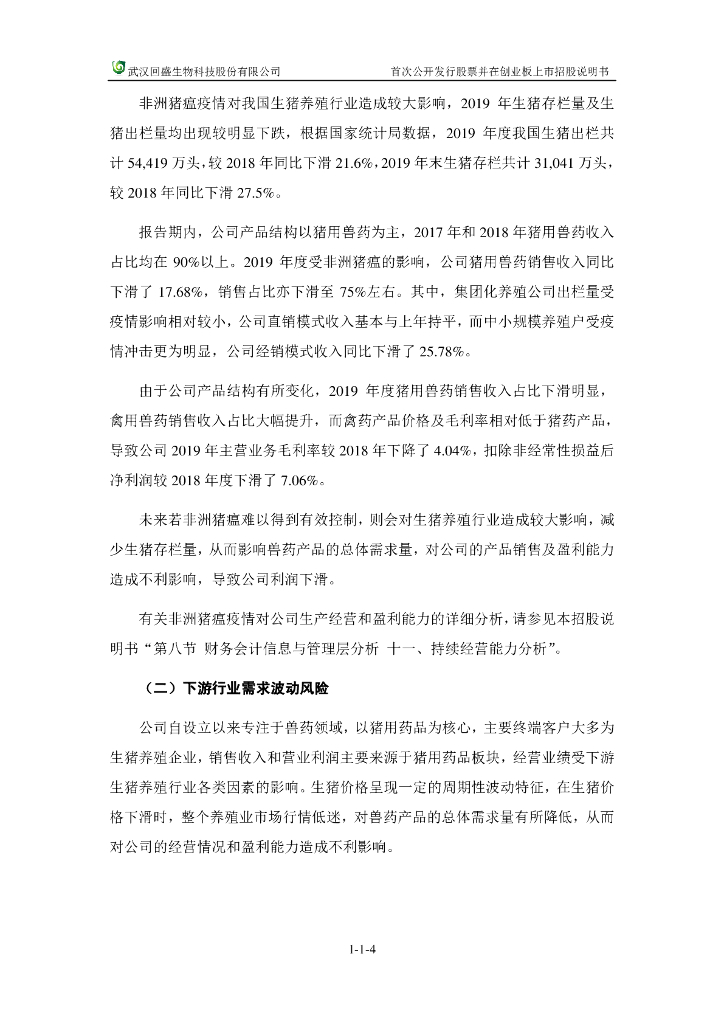 武汉回盛生物科技股份有限公司　　首次公开发行股票并在创业板上市招股说明书

非洲猪瘟疫情对我国生猪养殖行业造成较大影响，2019 年生猪存栏量及生猪出栏量均出现较明显下跌，根据国家统计局数据，2019 年度我国生猪出栏共计 54,419 万头，较 2018 年同比下滑 21.6%，2019 年末生猪存栏共计 31,041 万头，较 2018 年同比下滑 27.5%。

报告期内，公司产品结构以猪用兽药为主，2017 年和 2018 年猪用兽药收入占比均在 90%以上。2019 年度受非洲猪瘟的影响，公司猪用兽药销售收入同比下滑了 17.68%，销售占比亦下滑至 75%左右。其中，集团化养殖公司出栏量受疫情影响相对较小，公司直销模式收入基本与上年持平，而中小规模养殖户受疫情冲击更为明显，公司经销模式收入同比下滑了 25.78%。

由于公司产品结构有所变化，2019 年度猪用兽药销售收入占比下滑明显，禽用兽药销售收入占比大幅提升，而禽药产品价格及毛利率相对低于猪药产品，导致公司 2019 年主营业务毛利率较 2018 年下降了 4.04%，扣除非经常性损益后净利润较 2018 年度下滑了 7.06%。

未来若非洲猪瘟难以得到有效控制，则会对生猪养殖行业造成较大影响，减少生猪存栏量，从而影响兽药产品的总体需求量，对公司的产品销售及盈利能力造成不利影响，导致公司利润下滑。

有关非洲猪瘟疫情对公司生产经营和盈利能力的详细分析，请参见本招股说明书“第八节 财务会计信息与管理层分析 十一、持续经营能力分析”。

（二）下游行业需求波动风险

公司自设立以来专注于兽药领域，以猪用药品为核心，主要终端客户大多为生猪养殖企业，销售收入和营业利润主要来源于猪用药品板块，经营业绩受下游生猪养殖行业各类因素的影响。生猪价格呈现一定的周期性波动特征，在生猪价格下滑时，整个养殖业市场行情低迷，对兽药产品的总体需求量有所降低，从而对公司的经营情况和盈利能力造成不利影响。

1-1-4